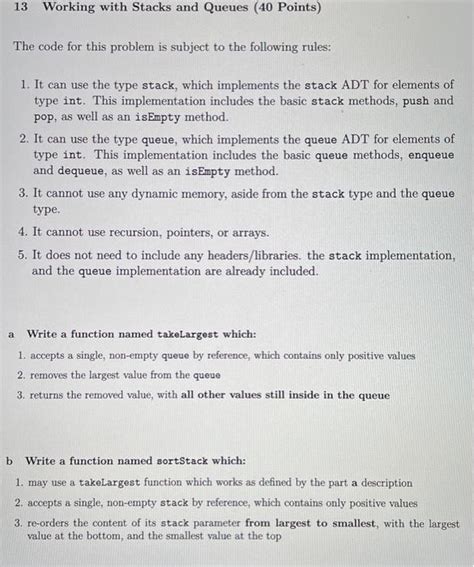 13 Working with Stacks and Queues (40 Points)

The code for this problem is subject to the following rules:

1. It can use the type stack, which implements the stack ADT for elements of type int. This implementation includes the basic stack methods, push and pop, as well as an isEmpty method.

2. It can use the type queue, which implements the queue ADT for elements of type int. This implementation includes the basic queue methods, enqueue and dequeue, as well as an isEmpty method.

3. It cannot use any dynamic memory, aside from the stack type and the queue type.

4. It cannot use recursion, pointers, or arrays.

5. It does not need to include any headers/libraries. the stack implementation, and the queue implementation are already included.

a Write a function named takeLargest which:

1. accepts a single, non-empty queue by reference, which contains only positive values

2. removes the largest value from the queue

3. returns the removed value, with all other values still inside in the queue

b Write a function named sortStack which:

1. may use a takeLargest function which works as defined by the part a description

2. accepts a single, non-empty stack by reference, which contains only positive values

3. re-orders the content of its stack parameter from largest to smallest, with the largest value at the bottom, and the smallest value at the top